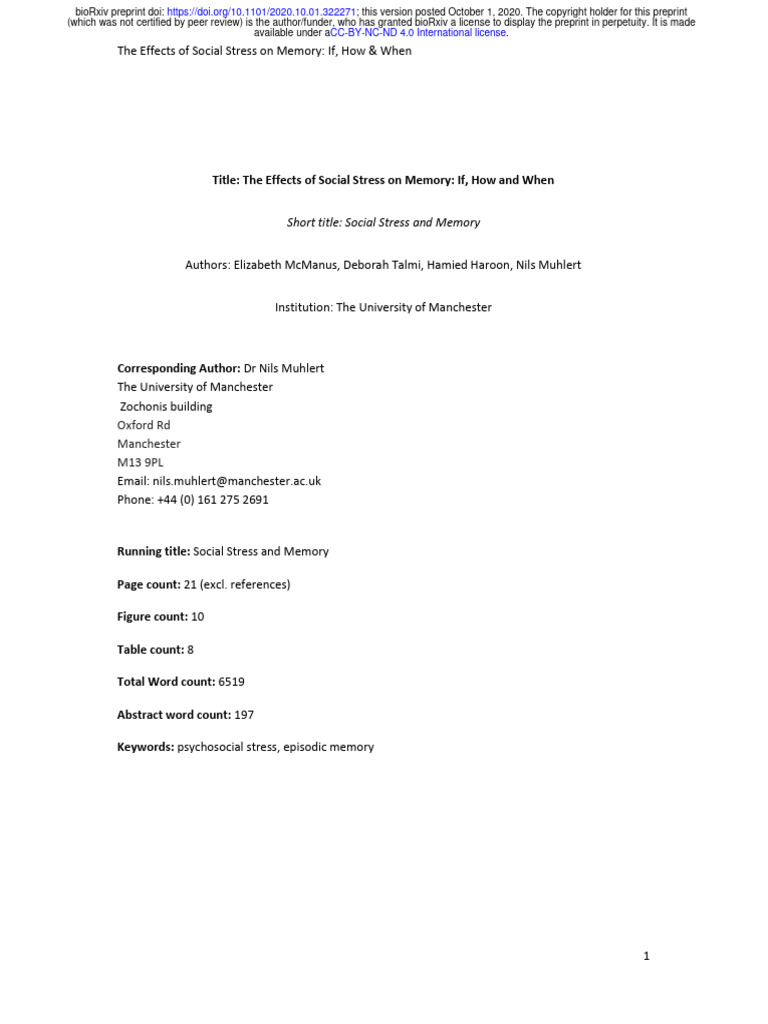 bioRxiv preprint doi: https://doi.org/10.1101/2020.10.01.322271; this version posted October 1, 2020. The copyright holder for this preprint (which was not certified by peer review) is the author/funder, who has granted bioRxiv a license to display the preprint in perpetuity. It is made available under aCC-BY-NC-ND 4.0 International license.

The Effects of Social Stress on Memory: If, How & When

Title: The Effects of Social Stress on Memory: If, How and When

Short title: Social Stress and Memory

Authors: Elizabeth McManus, Deborah Talmi, Hamied Haroon, Nils Muhlert

Institution: The University of Manchester

Corresponding Author: Dr Nils Muhlert
The University of Manchester
Zochonis building
Oxford Rd
Manchester
M13 9PL
Email: nils.muhlert@manchester.ac.uk
Phone: +44 (0) 161 275 2691

Running title: Social Stress and Memory

Page count: 21 (excl. references)

Figure count: 10

Table count: 8

Total Word count: 6519

Abstract word count: 197

Keywords: psychosocial stress, episodic memory

1